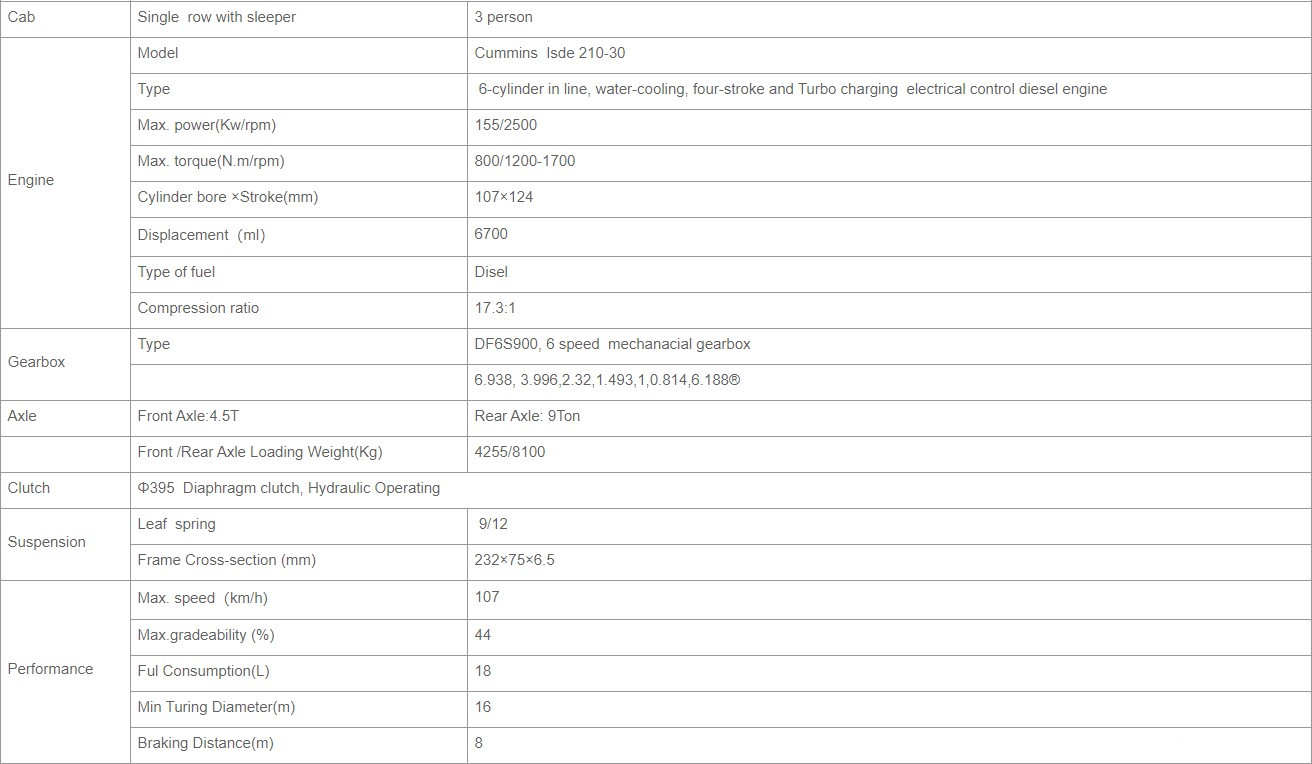 | Cab | Single row with sleeper | 3 person |
|---|---|---|
| Engine | Model | Cummins Isde 210-30 |
| | Type | 6-cylinder in line, water-cooling, four-stroke and Turbo charging electrical control diesel engine |
| | Max. power(Kw/rpm) | 155/2500 |
| | Max. torque(N.m/rpm) | 800/1200-1700 |
| | Cylinder bore ×Stroke(mm) | 107×124 |
| | Displacement (ml) | 6700 |
| | Type of fuel | Disel |
| | Compression ratio | 17.3:1 |
| Gearbox | Type | DF6S900, 6 speed mechanacial gearbox |
| | | 6.938, 3.996,2.32,1.493,1,0.814,6.188® |
| Axle | Front Axle:4.5T | Rear Axle: 9Ton |
| | Front /Rear Axle Loading Weight(Kg) | 4255/8100 |
| Clutch | Φ395 Diaphragm clutch, Hydraulic Operating | |
| Suspension | Leaf spring | 9/12 |
| | Frame Cross-section (mm) | 232×75×6.5 |
| Performance | Max. speed (km/h) | 107 |
| | Max.gradeability (%) | 44 |
| | Ful Consumption(L) | 18 |
| | Min Turing Diameter(m) | 16 |
| | Braking Distance(m) | 8 |